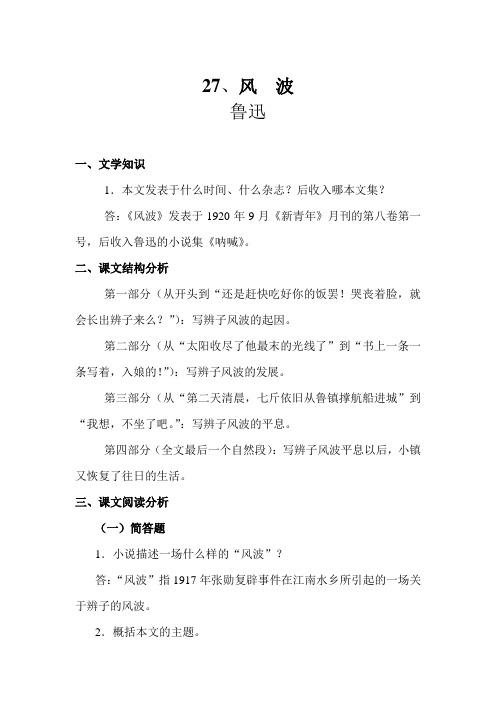 27、风　波
鲁迅

一、文学知识

1．本文发表于什么时间、什么杂志？后收入哪本文集？

答：《风波》发表于 1920 年 9 月《新青年》月刊的第八卷第一号，后收入鲁迅的小说集《呐喊》。

二、课文结构分析

第一部分（从开头到“还是赶快吃好你的饭罢！哭丧着脸，就会长出辫子来么？”）：写辫子风波的起因。

第二部分（从“太阳收尽了他最末的光线了”到“书上一条一条写着，入娘的！”）：写辫子风波的发展。

第三部分（从“第二天清晨，七斤依旧从鲁镇撑航船进城”到“我想，不坐了吧。”：写辫子风波的平息。

第四部分（全文最后一个自然段）：写辫子风波平息以后，小镇又恢复了往日的生活。

三、课文阅读分析

（一）简答题

1．小说描述一场什么样的“风波”？

答：“风波”指 1917 年张勋复辟事件在江南水乡所引起的一场关于辫子的风波。

2．概括本文的主题。